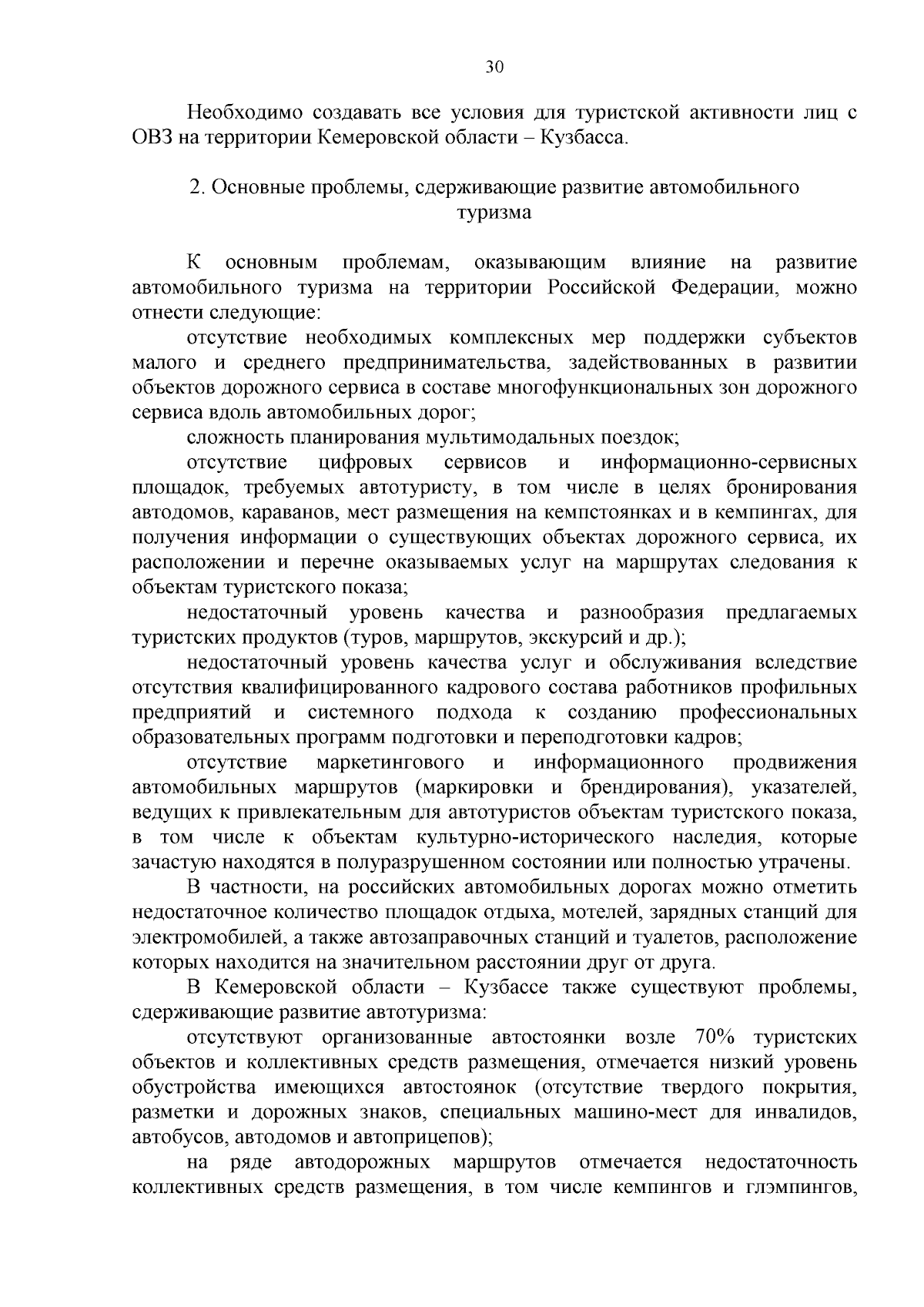 30

Необходимо создавать все условия для туристской активности лиц с ОВЗ на территории Кемеровской области – Кузбасса.

2. Основные проблемы, сдерживающие развитие автомобильного туризма

К основным проблемам, оказывающим влияние на развитие автомобильного туризма на территории Российской Федерации, можно отнести следующие:

отсутствие необходимых комплексных мер поддержки субъектов малого и среднего предпринимательства, задействованных в развитии объектов дорожного сервиса в составе многофункциональных зон дорожного сервиса вдоль автомобильных дорог;

сложность планирования мультимодальных поездок;

отсутствие цифровых сервисов и информационно-сервисных площадок, требуемых автотуристу, в том числе в целях бронирования автодомов, караванов, мест размещения на кемпстоянках и в кемпингах, для получения информации о существующих объектах дорожного сервиса, их расположении и перечне оказываемых услуг на маршрутах следования к объектам туристского показа;

недостаточный уровень качества и разнообразия предлагаемых туристских продуктов (туров, маршрутов, экскурсий и др.);

недостаточный уровень качества услуг и обслуживания вследствие отсутствия квалифицированного кадрового состава работников профильных предприятий и системного подхода к созданию профессиональных образовательных программ подготовки и переподготовки кадров;

отсутствие маркетингового и информационного продвижения автомобильных маршрутов (маркировки и брендирования), указателей, ведущих к привлекательным для автотуристов объектам туристского показа, в том числе к объектам культурно-исторического наследия, которые зачастую находятся в полуразрушенном состоянии или полностью утрачены.

В частности, на российских автомобильных дорогах можно отметить недостаточное количество площадок отдыха, мотелей, зарядных станций для электромобилей, а также автозаправочных станций и туалетов, расположение которых находится на значительном расстоянии друг от друга.

В Кемеровской области – Кузбассе также существуют проблемы, сдерживающие развитие автотуризма:

отсутствуют организованные автостоянки возле 70% туристских объектов и коллективных средств размещения, отмечается низкий уровень обустройства имеющихся автостоянок (отсутствие твердого покрытия, разметки и дорожных знаков, специальных машино-мест для инвалидов, автобусов, автодомов и автоприцепов);

на ряде автодорожных маршрутов отмечается недостаточность коллективных средств размещения, в том числе кемпингов и глэмпингов,